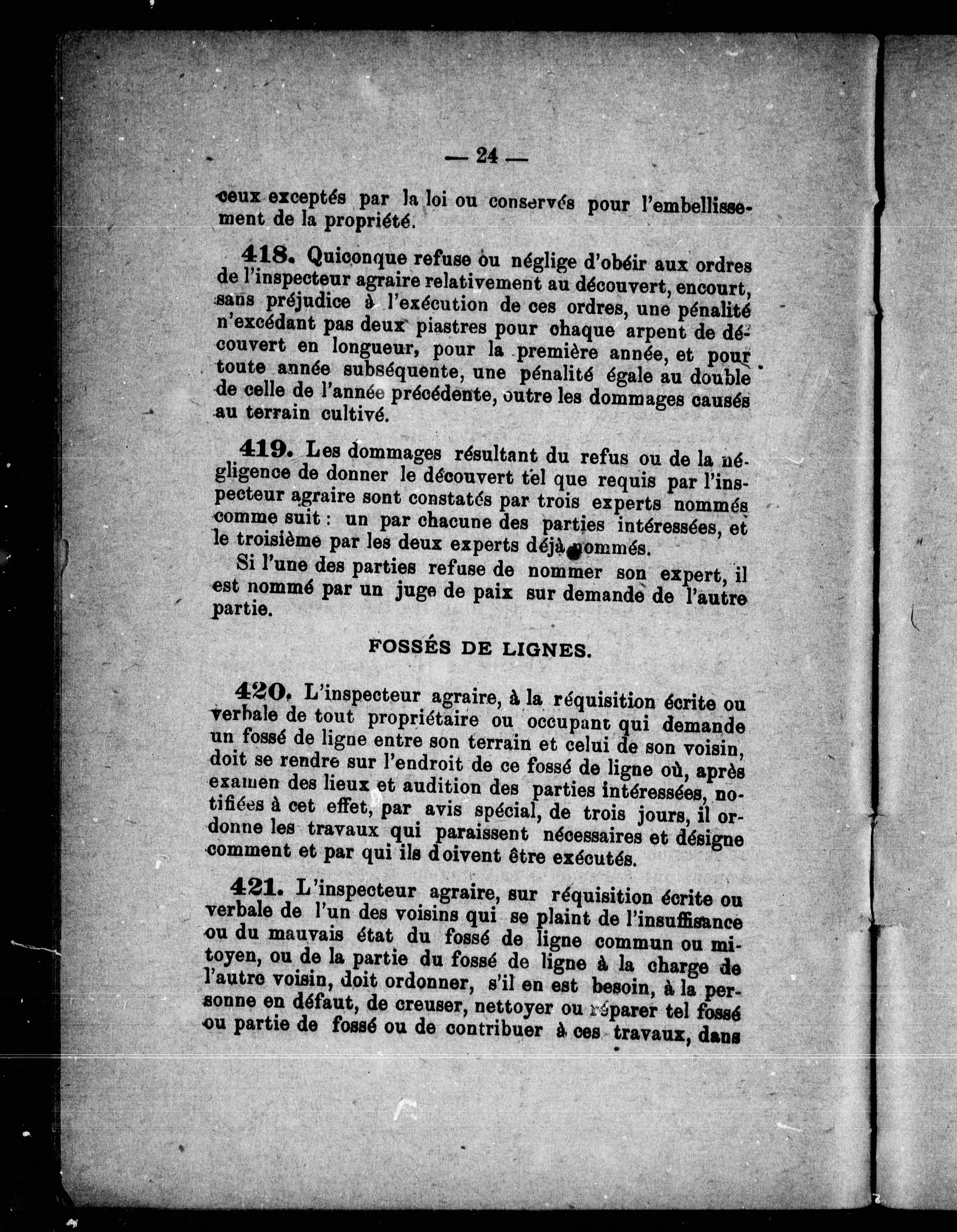 — 24 —

ceux exceptés par la loi ou conservés pour l'embellissement de la propriété.

418. Quiconque refuse ou néglige d'obéir aux ordres de l'inspecteur agraire relativement au découvert, encourt, sans préjudice à l'exécution de ces ordres, une pénalité n'excédant pas deux piastres pour chaque arpent de découvert en longueur, pour la première année, et pour toute année subséquente, une pénalité égale au double de celle de l'année précédente, outre les dommages causés au terrain cultivé.

419. Les dommages résultant du refus ou de la négligence de donner le découvert tel que requis par l'inspecteur agraire sont constatés par trois experts nommés comme suit : un par chacune des parties intéressées, et le troisième par les deux experts déjà nommés.

Si l'une des parties refuse de nommer son expert, il est nommé par un juge de paix sur demande de l'autre partie.

FOSSÉS DE LIGNES.

420. L'inspecteur agraire, à la réquisition écrite ou verbale de tout propriétaire ou occupant qui demande un fossé de ligne entre son terrain et celui de son voisin, doit se rendre sur l'endroit de ce fossé de ligne où, après examen des lieux et audition des parties intéressées, notifiées à cet effet, par avis spécial, de trois jours, il ordonne les travaux qui paraissent nécessaires et désigne comment et par qui ils doivent être exécutés.

421. L'inspecteur agraire, sur réquisition écrite ou verbale de l'un des voisins qui se plaint de l'insuffisance ou du mauvais état du fossé de ligne commun ou mitoyen, ou de la partie du fossé de ligne à la charge de l'autre voisin, doit ordonner, s'il en est besoin, à la personne en défaut, de creuser, nettoyer ou réparer tel fossé ou partie de fossé ou de contribuer à ces travaux, dans